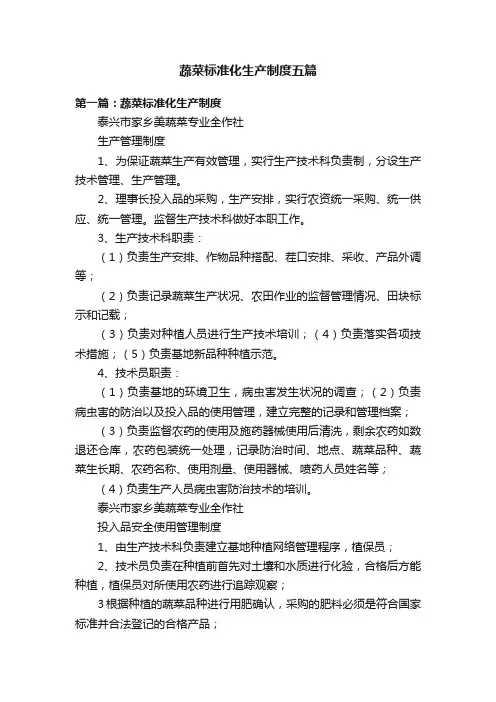 蔬菜标准化生产制度五篇

第一篇：蔬菜标准化生产制度

泰兴市家乡美蔬菜专业全作社

生产管理制度

1、为保证蔬菜生产有效管理，实行生产技术科负责制，分设生产技术管理、生产管理。

2、理事长投入品的采购，生产安排，实行农资统一采购、统一供应、统一管理。监督生产技术科做好本职工作。

3、生产技术科职责：

（1）负责生产安排、作物品种搭配、茬口安排、采收、产品外调等；

（2）负责记录蔬菜生产状况、农田作业的监督管理情况、田块标示和记载；

（3）负责对种植人员进行生产技术培训；（4）负责落实各项技术措施；（5）负责基地新品种种植示范。

4、技术员职责：

（1）负责基地的环境卫生，病虫害发生状况的调查；（2）负责病虫害的防治以及投入品的使用管理，建立完整的记录和管理档案；

（3）负责监督农药的使用及施药器械使用后清洗，剩余农药如数退还仓库，农药包装统一处理，记录防治时间、地点、蔬菜品种、蔬菜生长期、农药名称、使用剂量、使用器械、喷药人员姓名等；

（4）负责生产人员病虫害防治技术的培训。

泰兴市家乡美蔬菜专业全作社

投入品安全使用管理制度

1、由生产技术科负责建立基地种植网络管理程序，植保员；

2、技术员负责在种植前首先对土壤和水质进行化验，合格后方能种植，植保员对所使用农药进行追踪观察；

3根据种植的蔬菜品种进行用肥确认，采购的肥料必须是符合国家标准并合法登记的合格产品；